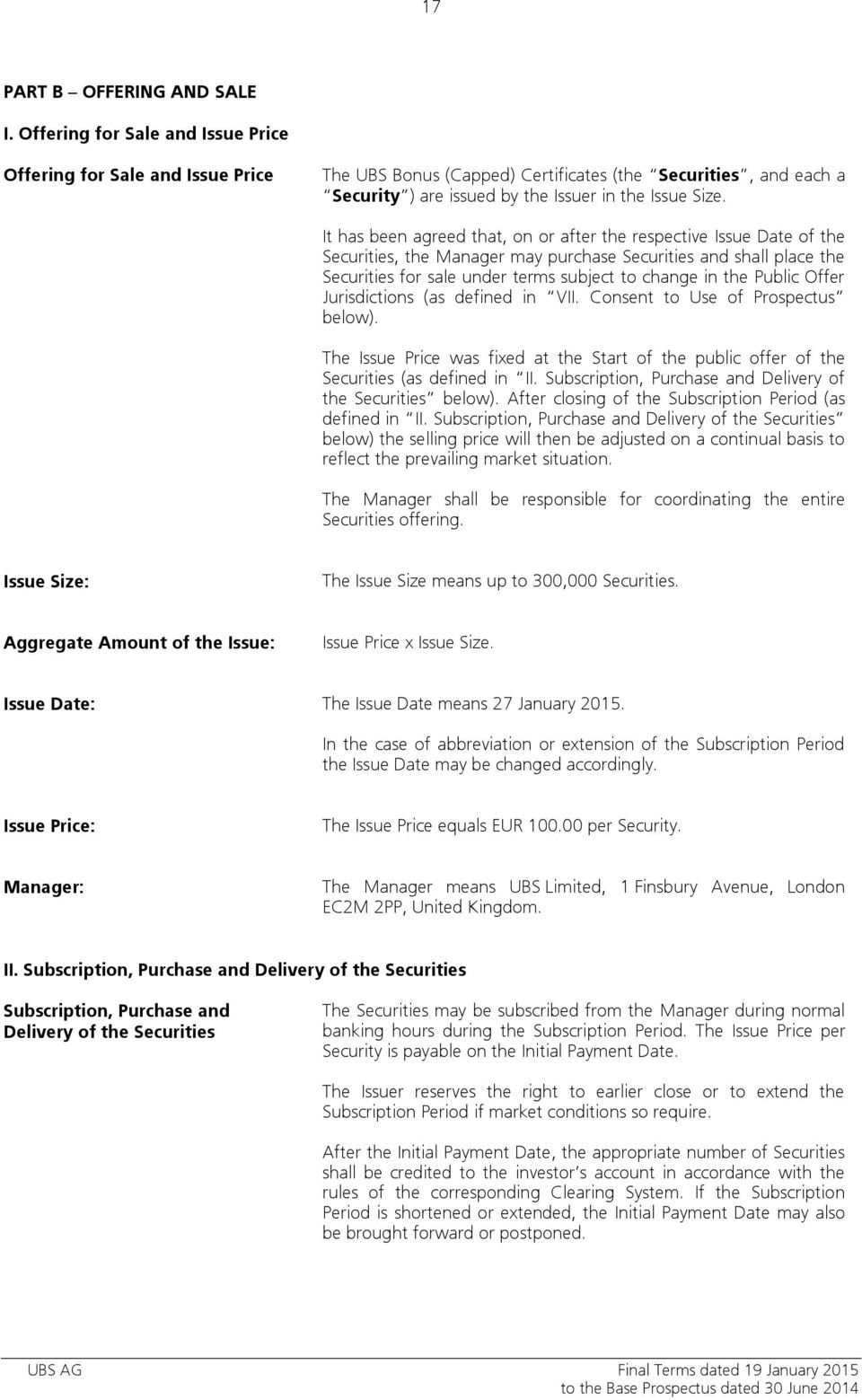 17

PART B – OFFERING AND SALE

I. Offering for Sale and Issue Price

Offering for Sale and Issue Price

The UBS Bonus (Capped) Certificates (the "Securities", and each a "Security") are issued by the Issuer in the Issue Size.

It has been agreed that, on or after the respective Issue Date of the Securities, the Manager may purchase Securities and shall place the Securities for sale under terms subject to change in the Public Offer Jurisdictions (as defined in "VII. Consent to Use of Prospectus" below).

The Issue Price was fixed at the Start of the public offer of the Securities (as defined in "II. Subscription, Purchase and Delivery of the Securities" below). After closing of the Subscription Period (as defined in "II. Subscription, Purchase and Delivery of the Securities" below) the selling price will then be adjusted on a continual basis to reflect the prevailing market situation.

The Manager shall be responsible for coordinating the entire Securities offering.

Issue Size:

The Issue Size means up to 300,000 Securities.

Aggregate Amount of the Issue:

Issue Price x Issue Size.

Issue Date:

The Issue Date means 27 January 2015.

In the case of abbreviation or extension of the Subscription Period the Issue Date may be changed accordingly.

Issue Price:

The Issue Price equals EUR 100.00 per Security.

Manager:

The Manager means UBS Limited, 1 Finsbury Avenue, London EC2M 2PP, United Kingdom.

II. Subscription, Purchase and Delivery of the Securities

Subscription, Purchase and Delivery of the Securities

The Securities may be subscribed from the Manager during normal banking hours during the Subscription Period. The Issue Price per Security is payable on the Initial Payment Date.

The Issuer reserves the right to earlier close or to extend the Subscription Period if market conditions so require.

After the Initial Payment Date, the appropriate number of Securities shall be credited to the investor's account in accordance with the rules of the corresponding Clearing System. If the Subscription Period is shortened or extended, the Initial Payment Date may also be brought forward or postponed.

UBS AG

Final Terms dated 19 January 2015
to the Base Prospectus dated 30 June 2014